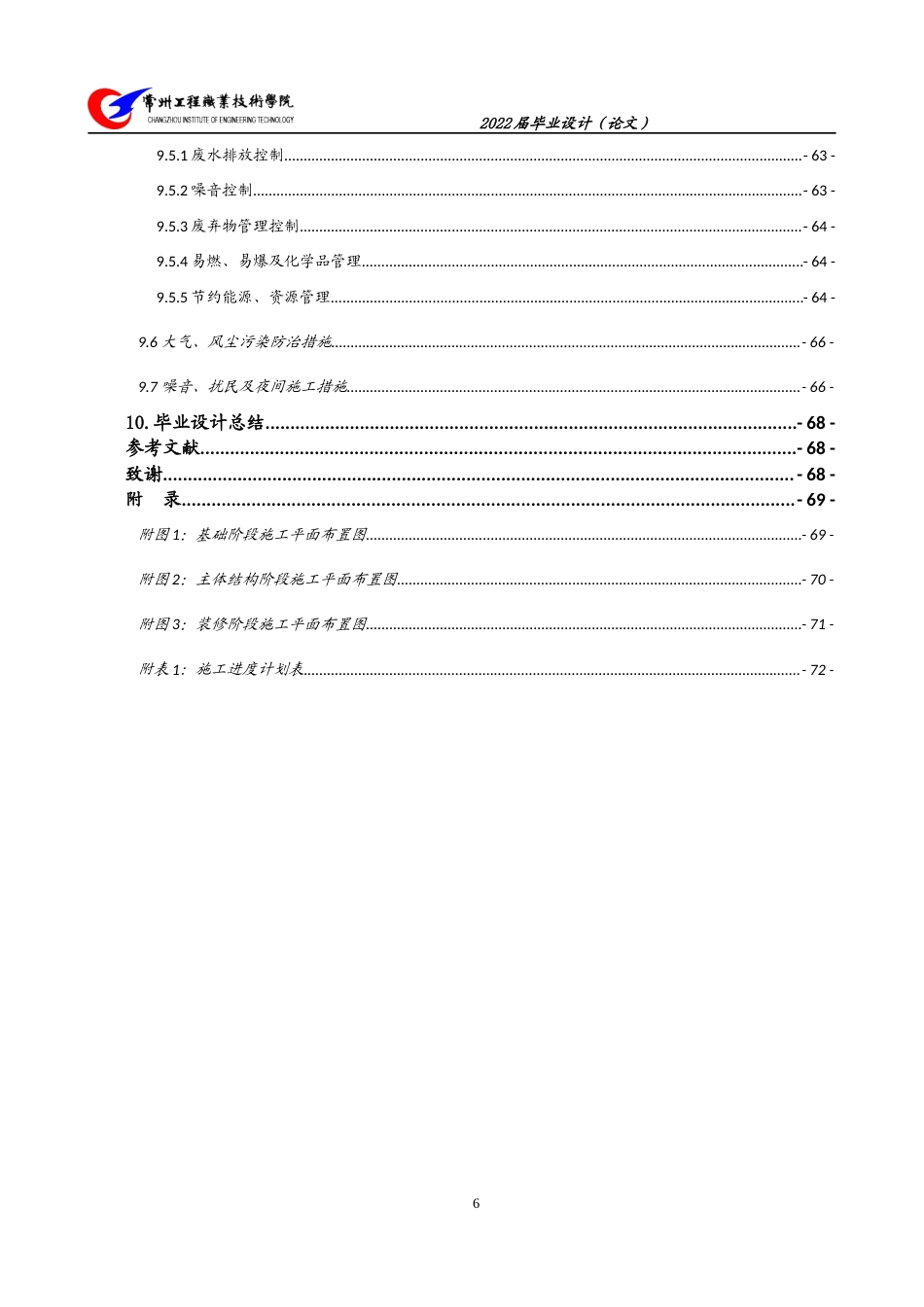 常州工程職業技術學院
CHANGZHOU INSTITUTE OF ENGINEERING TECHNOLOGY

2022届毕业设计（论文）

9.5.1废水排放控制 - 63 -

9.5.2噪音控制 - 63 -

9.5.3废弃物管理控制 - 64 -

9.5.4易燃、易爆及化学品管理 - 64 -

9.5.5节约能源、资源管理 - 64 -

9.6大气、风尘污染防治措施 - 66 -

9.7噪音、扰民及夜间施工措施 - 66 -

10.毕业设计总结 - 68 -
参考文献 - 68 -
致谢 - 68 -
附　录 - 69 -

附图1：基础阶段施工平面布置图 - 69 -

附图2：主体结构阶段施工平面布置图 - 70 -

附图3：装修阶段施工平面布置图 - 71 -

附表1：施工进度计划表 - 72 -

6